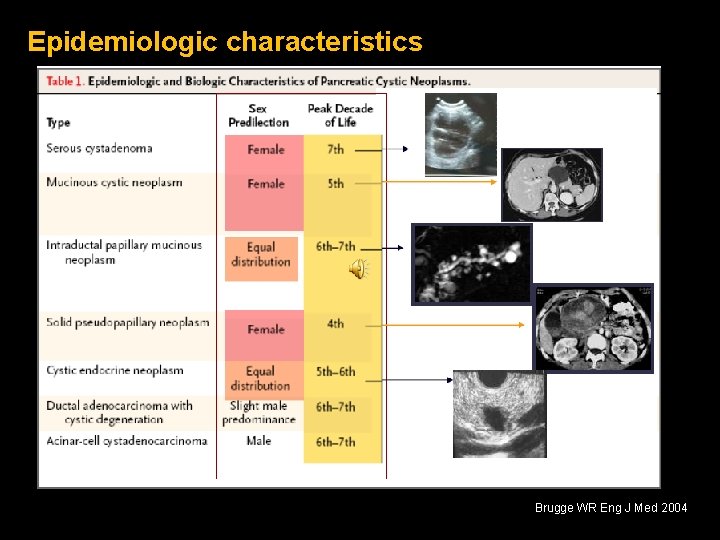 Epidemiologic characteristics

Table 1. Epidemiologic and Biologic Characteristics of Pancreatic Cystic Neoplasms.

| Type | Sex Predilection | Peak Decade of Life |
|---|---|---|
| Serous cystadenoma | Female | 7th |
| Mucinous cystic neoplasm | Female | 5th |
| Intraductal papillary mucinous neoplasm | Equal distribution | 6th–7th |
| Solid pseudopapillary neoplasm | Female | 4th |
| Cystic endocrine neoplasm | Equal distribution | 5th–6th |
| Ductal adenocarcinoma with cystic degeneration | Slight male predominance | 6th–7th |
| Acinar-cell cystadenocarcinoma | Male | 6th–7th |

Brugge WR Eng J Med 2004